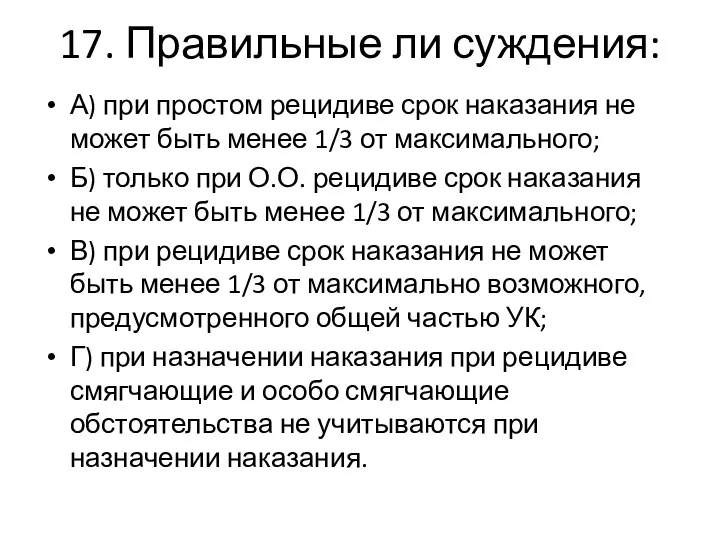 17. Правильные ли суждения:

• А) при простом рецидиве срок наказания не может быть менее 1/3 от максимального;
• Б) только при О.О. рецидиве срок наказания не может быть менее 1/3 от максимального;
• В) при рецидиве срок наказания не может быть менее 1/3 от максимально возможного, предусмотренного общей частью УК;
• Г) при назначении наказания при рецидиве смягчающие и особо смягчающие обстоятельства не учитываются при назначении наказания.